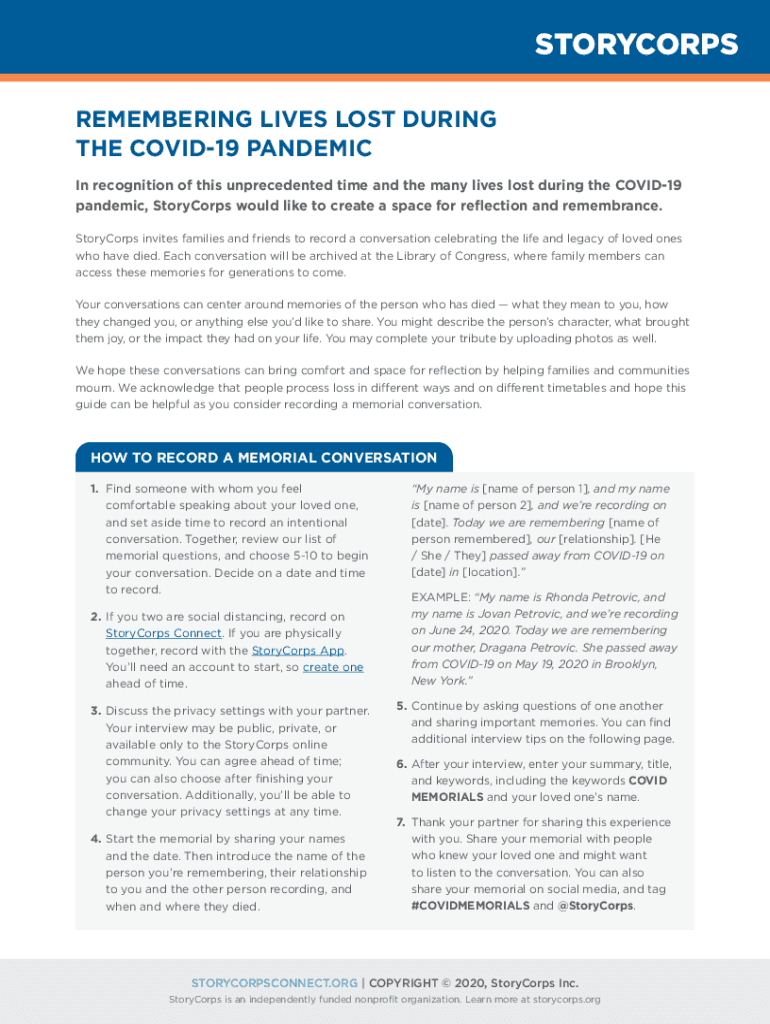 STORYCORPS

REMEMBERING LIVES LOST DURING THE COVID-19 PANDEMIC

In recognition of this unprecedented time and the many lives lost during the COVID-19 pandemic, StoryCorps would like to create a space for reflection and remembrance.

StoryCorps invites families and friends to record a conversation celebrating the life and legacy of loved ones who have died. Each conversation will be archived at the Library of Congress, where family members can access these memories for generations to come.

Your conversations can center around memories of the person who has died — what they mean to you, how they changed you, or anything else you'd like to share. You might describe the person's character, what brought them joy, or the impact they had on your life. You may complete your tribute by uploading photos as well.

We hope these conversations can bring comfort and space for reflection by helping families and communities mourn. We acknowledge that people process loss in different ways and on different timetables and hope this guide can be helpful as you consider recording a memorial conversation.

HOW TO RECORD A MEMORIAL CONVERSATION

1. Find someone with whom you feel comfortable speaking about your loved one, and set aside time to record an intentional conversation. Together, review our list of memorial questions, and choose 5-10 to begin your conversation. Decide on a date and time to record.

2. If you two are social distancing, record on StoryCorps Connect. If you are physically together, record with the StoryCorps App. You'll need an account to start, so create one ahead of time.

3. Discuss the privacy settings with your partner. Your interview may be public, private, or available only to the StoryCorps online community. You can agree ahead of time; you can also choose after finishing your conversation. Additionally, you'll be able to change your privacy settings at any time.

4. Start the memorial by sharing your names and the date. Then introduce the name of the person you're remembering, their relationship to you and the other person recording, and when and where they died.

"My name is [name of person 1], and my name is [name of person 2], and we're recording on [date]. Today we are remembering [name of person remembered], our [relationship]. [He / She / They] passed away from COVID-19 on [date] in [location]."

EXAMPLE: "My name is Rhonda Petrovic, and my name is Jovan Petrovic, and we're recording on June 24, 2020. Today we are remembering our mother, Dragana Petrovic. She passed away from COVID-19 on May 19, 2020 in Brooklyn, New York."

5. Continue by asking questions of one another and sharing important memories. You can find additional interview tips on the following page.

6. After your interview, enter your summary, title, and keywords, including the keywords COVID MEMORIALS and your loved one's name.

7. Thank your partner for sharing this experience with you. Share your memorial with people who knew your loved one and might want to listen to the conversation. You can also share your memorial on social media, and tag #COVIDMEMORIALS and @StoryCorps.

STORYCORPSCONNECT.ORG | COPYRIGHT © 2020, StoryCorps Inc.
StoryCorps is an independently funded nonprofit organization. Learn more at storycorps.org